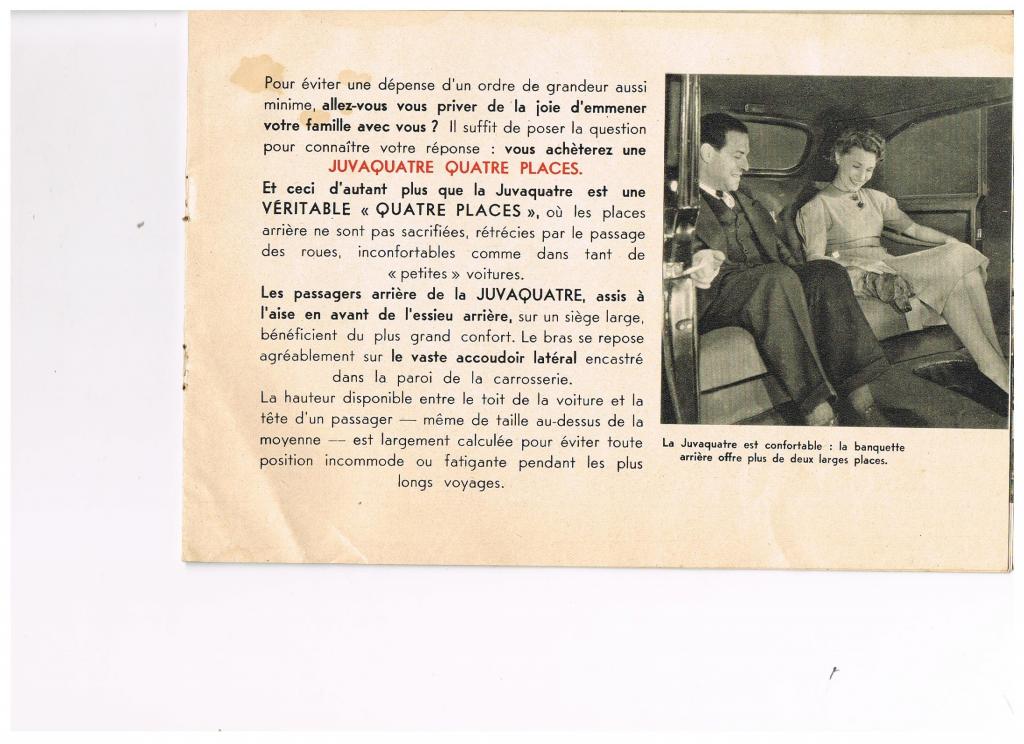 Pour éviter une dépense d'un ordre de grandeur aussi minime, allez-vous vous priver de la joie d'emmener votre famille avec vous ? Il suffit de poser la question pour connaître votre réponse : vous achèterez une JUVAQUATRE QUATRE PLACES.

Et ceci d'autant plus que la Juvaquatre est une VÉRITABLE « QUATRE PLACES », où les places arrière ne sont pas sacrifiées, rétrécies par le passage des roues, inconfortables comme dans tant de « petites » voitures.

Les passagers arrière de la JUVAQUATRE, assis à l'aise en avant de l'essieu arrière, sur un siège large, bénéficient du plus grand confort. Le bras se repose agréablement sur le vaste accoudoir latéral encastré dans la paroi de la carrosserie.

La hauteur disponible entre le toit de la voiture et la tête d'un passager — même de taille au-dessus de la moyenne — est largement calculée pour éviter toute position incommode ou fatigante pendant les plus longs voyages.

La Juvaquatre est confortable : la banquette arrière offre plus de deux larges places.